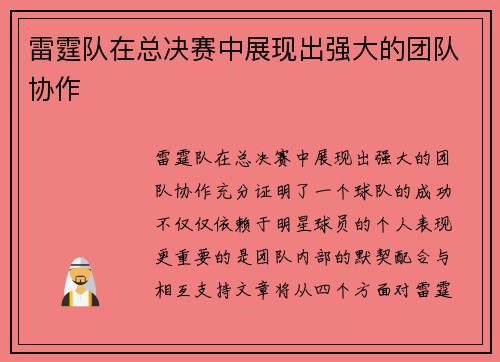 雷霆队在总决赛中展现出强大的团队协作

雷霆队在总决赛中展现出强大的团队协作充分证明了一个球队的成功不仅仅依赖于明星球员的个人表现更重要的是团队内部的默契配合与相互支持文章将从四个方面对雷霆